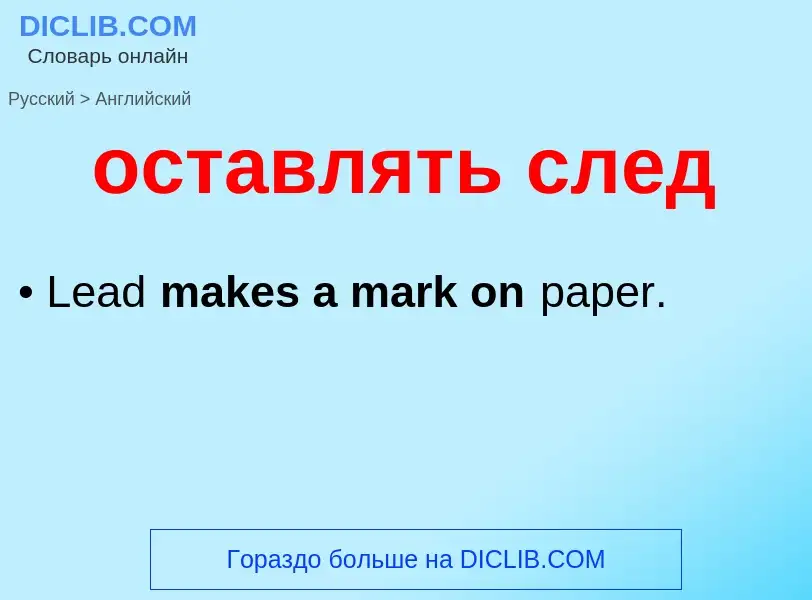 DICLIB.COM
Словарь онлайн

Русский > Английский

оставлять след

• Lead makes a mark on paper.

Гораздо больше на DICLIB.COM